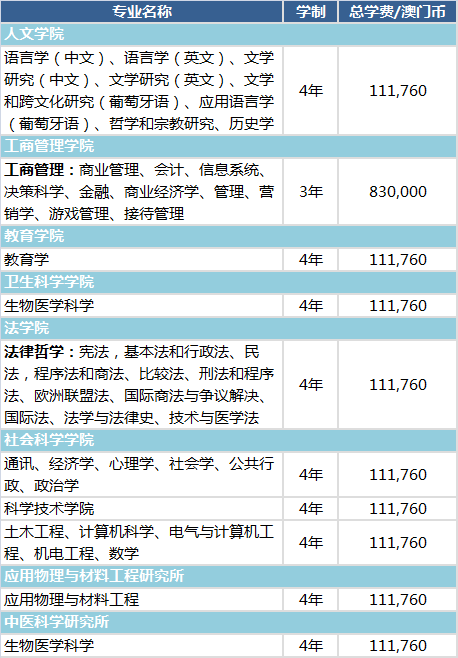 | 专业名称 | 学制 | 总学费/澳门币 |
|---|---|---|
| 人文学院 | | |
| 语言学（中文）、语言学（英文）、文学研究（中文）、文学研究（英文）、文学和跨文化研究（葡萄牙语）、应用语言学（葡萄牙语）、哲学和宗教研究、历史学 | 4年 | 111,760 |
| 工商管理学院 | | |
| **工商管理：**商业管理、会计、信息系统、决策科学、金融、商业经济学、管理、营销学、游戏管理、接待管理 | 3年 | 830,000 |
| 教育学院 | | |
| 教育学 | 4年 | 111,760 |
| 卫生科学学院 | | |
| 生物医学科学 | 4年 | 111,760 |
| 法学院 | | |
| **法律哲学：**宪法，基本法和行政法、民法，程序法和商法、比较法、刑法和程序法、欧洲联盟法、国际商法与争议解决、国际法、法学与法律史、技术与医学法 | 4年 | 111,760 |
| 社会科学学院 | | |
| 通讯、经济学、心理学、社会学、公共行政、政治学 | 4年 | 111,760 |
| 科学技术学院 | 4年 | 111,760 |
| 土木工程、计算机科学、电气与计算机工程、机电工程、数学 | 4年 | 111,760 |
| 应用物理与材料工程研究所 | | |
| 应用物理与材料工程 | 4年 | 111,760 |
| 中医科学研究所 | | |
| 生物医学科学 | 4年 | 111,760 |